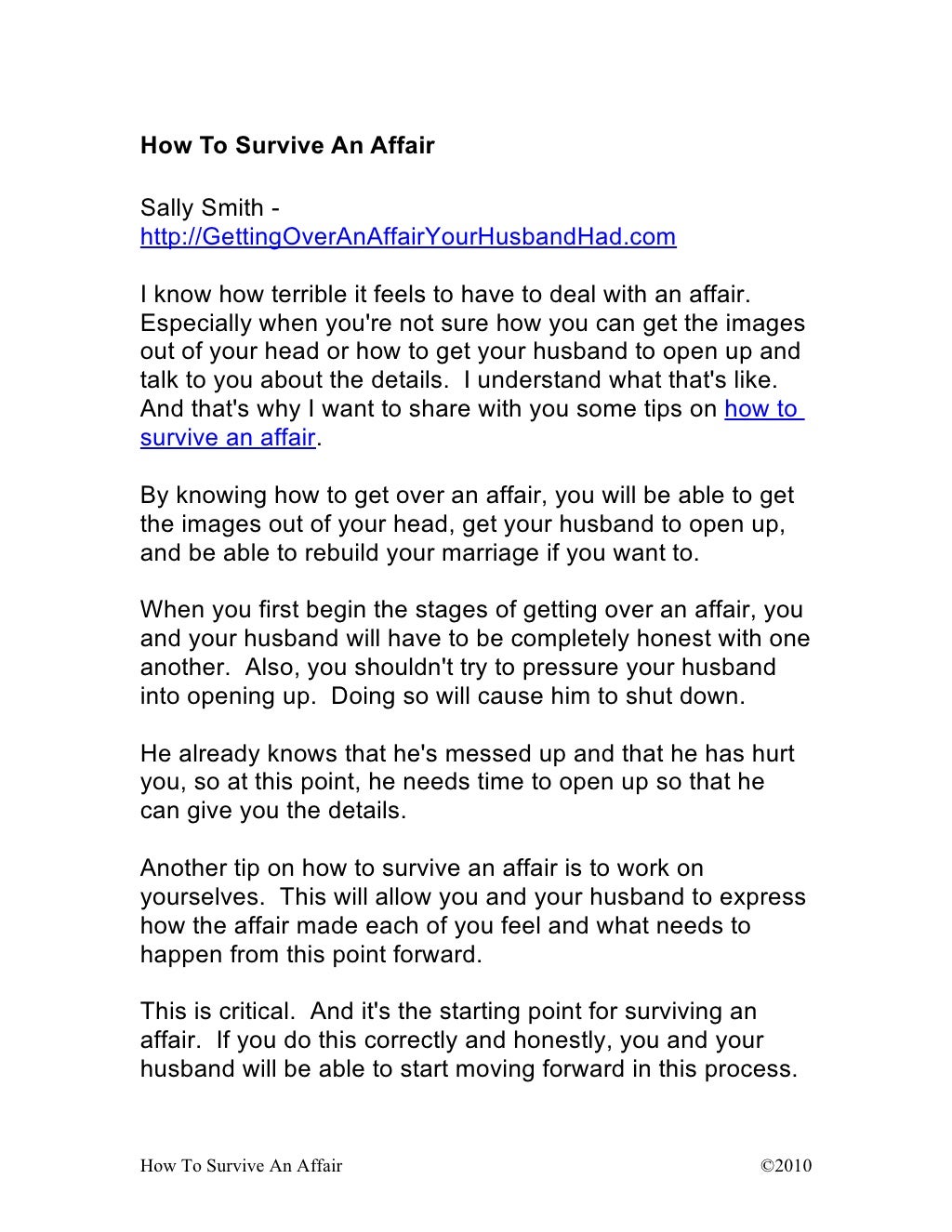 How To Survive An Affair

Sally Smith - http://GettingOverAnAffairYourHusbandHad.com

I know how terrible it feels to have to deal with an affair. Especially when you're not sure how you can get the images out of your head or how to get your husband to open up and talk to you about the details. I understand what that's like. And that's why I want to share with you some tips on how to survive an affair.

By knowing how to get over an affair, you will be able to get the images out of your head, get your husband to open up, and be able to rebuild your marriage if you want to.

When you first begin the stages of getting over an affair, you and your husband will have to be completely honest with one another. Also, you shouldn't try to pressure your husband into opening up. Doing so will cause him to shut down.

He already knows that he's messed up and that he has hurt you, so at this point, he needs time to open up so that he can give you the details.

Another tip on how to survive an affair is to work on yourselves. This will allow you and your husband to express how the affair made each of you feel and what needs to happen from this point forward.

This is critical. And it's the starting point for surviving an affair. If you do this correctly and honestly, you and your husband will be able to start moving forward in this process.

How To Survive An Affair ©2010